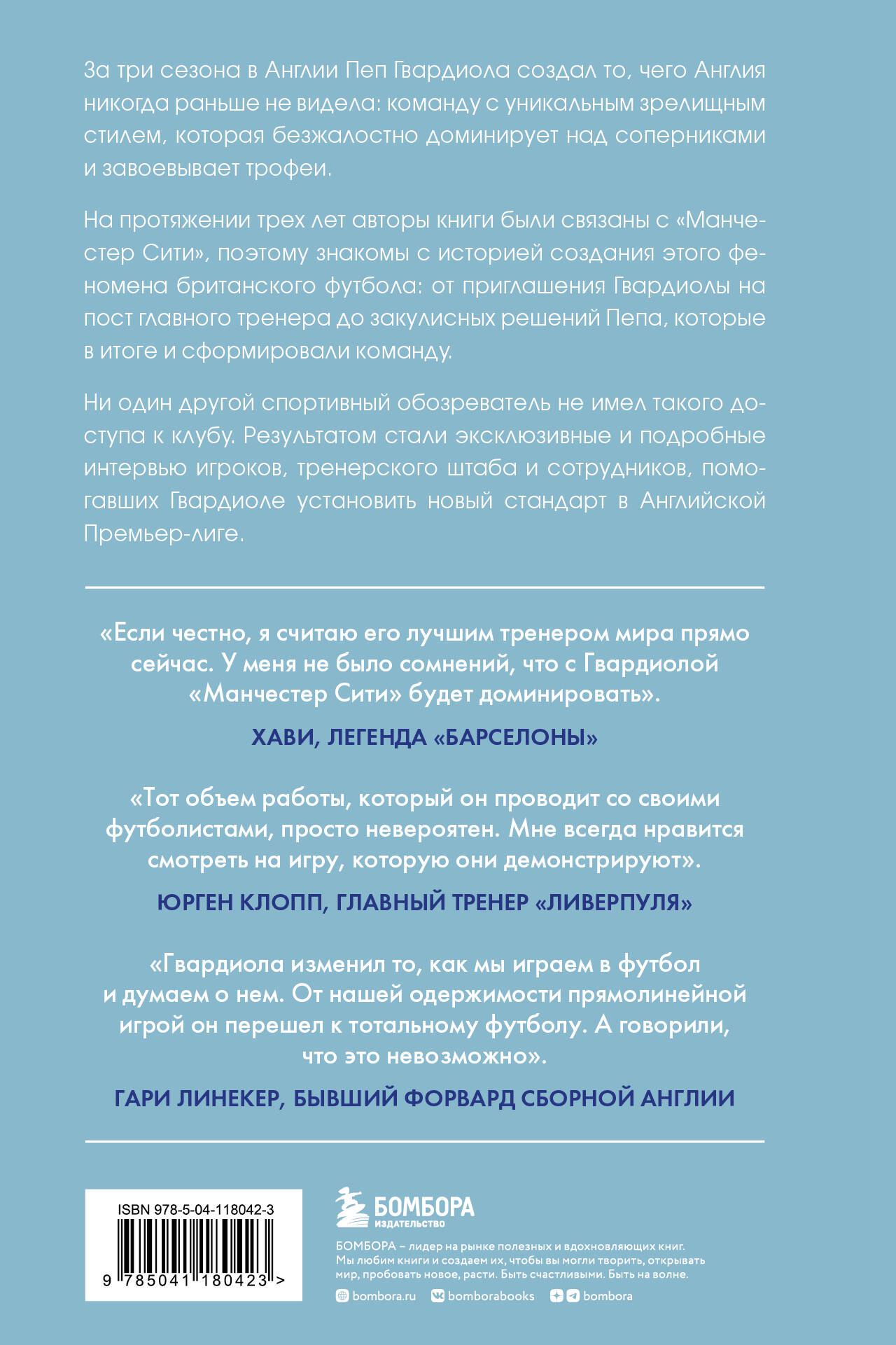 За три сезона в Англии Пеп Гвардиола создал то, чего Англия никогда раньше не видела: команду с уникальным зрелищным стилем, которая безжалостно доминирует над соперниками и завоевывает трофеи.

На протяжении трех лет авторы книги были связаны с «Манчестер Сити», поэтому знакомы с историей создания этого феномена британского футбола: от приглашения Гвардиолы на пост главного тренера до закулисных решений Пепа, которые в итоге и сформировали команду.

Ни один другой спортивный обозреватель не имел такого доступа к клубу. Результатом стали эксклюзивные и подробные интервью игроков, тренерского штаба и сотрудников, помогавших Гвардиоле установить новый стандарт в Английской Премьер-лиге.

«Если честно, я считаю его лучшим тренером мира прямо сейчас. У меня не было сомнений, что с Гвардиолой «Манчестер Сити» будет доминировать».

ХАВИ, ЛЕГЕНДА «БАРСЕЛОНЫ»

«Тот объем работы, который он проводит со своими футболистами, просто невероятен. Мне всегда нравится смотреть на игру, которую они демонстрируют».

ЮРГЕН КЛОПП, ГЛАВНЫЙ ТРЕНЕР «ЛИВЕРПУЛЯ»

«Гвардиола изменил то, как мы играем в футбол и думаем о нем. От нашей одержимости прямолинейной игрой он перешел к тотальному футболу. А говорили, что это невозможно».

ГАРИ ЛИНЕКЕР, БЫВШИЙ ФОРВАРД СБОРНОЙ АНГЛИИ

ISBN 978-5-04-118042-3

9 785041 180423 >

БОМБОРА
ИЗДАТЕЛЬСТВО

БОМБОРА – лидер на рынке полезных и вдохновляющих книг. Мы любим книги и создаем их, чтобы вы могли творить, открывать мир, пробовать новое, расти. Быть счастливыми. Быть на волне.

bombora.ru bomborabooks bombora